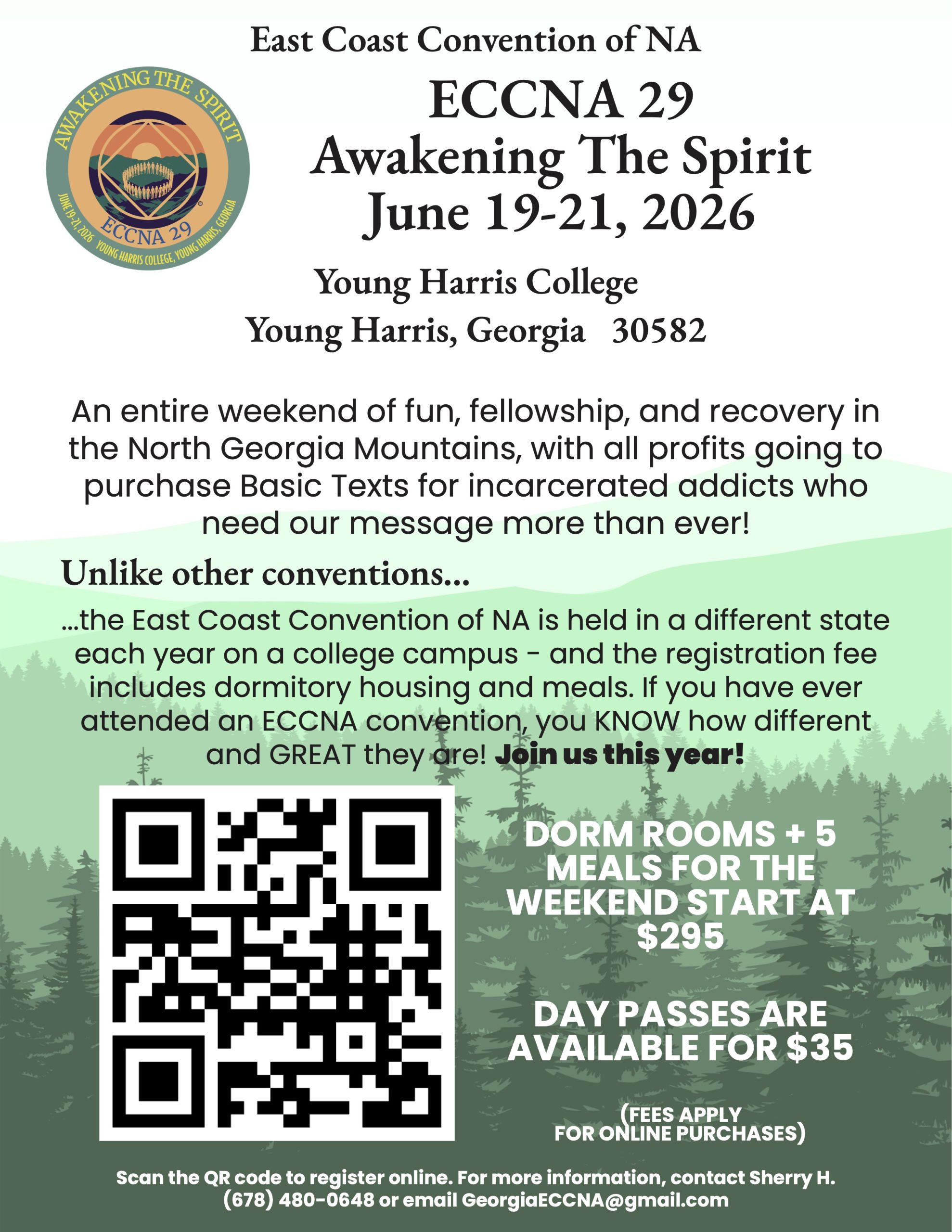 East Coast Convention of NA

AWAKENING THE SPIRIT
ECCNA 29
JUNE 19-21, 2026 YOUNG HARRIS COLLEGE, YOUNG HARRIS, GEORGIA

ECCNA 29
Awakening The Spirit
June 19-21, 2026

Young Harris College
Young Harris, Georgia 30582

An entire weekend of fun, fellowship, and recovery in the North Georgia Mountains, with all profits going to purchase Basic Texts for incarcerated addicts who need our message more than ever!

Unlike other conventions...

...the East Coast Convention of NA is held in a different state each year on a college campus - and the registration fee includes dormitory housing and meals. If you have ever attended an ECCNA convention, you KNOW how different and GREAT they are! Join us this year!

DORM ROOMS + 5 MEALS FOR THE WEEKEND START AT $295

DAY PASSES ARE AVAILABLE FOR $35

(FEES APPLY FOR ONLINE PURCHASES)

Scan the QR code to register online. For more information, contact Sherry H. (678) 480-0648 or email GeorgiaECCNA@gmail.com